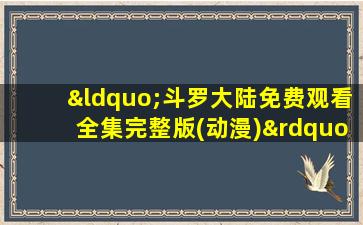 &ldquo;斗罗大陆免费观看全集完整版(动漫)&rdquo